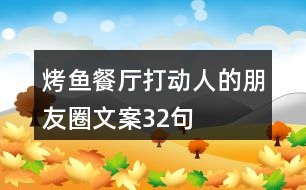 烤鱼餐厅打动人的朋友圈文案32句